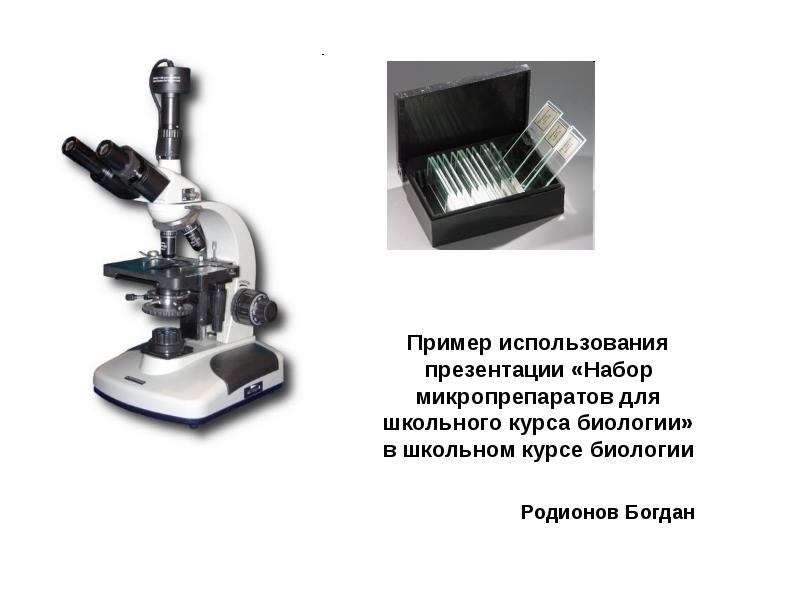 Пример использования презентации «Набор микропрепаратов для школьного курса биологии» в школьном курсе биологии

Родионов Богдан